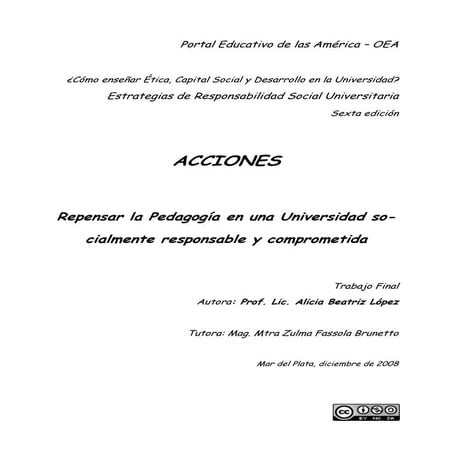 Portal Educativo de las América – OEA

¿Cómo enseñar Ética, Capital Social y Desarrollo en la Universidad?
Estrategias de Responsabilidad Social Universitaria
Sexta edición

ACCIONES

Repensar la Pedagogía en una Universidad socialmente responsable y comprometida

Trabajo Final
Autora: Prof. Lic. Alicia Beatriz López

Tutora: Mag. Mtra Zulma Fassola Brunetto

Mar del Plata, diciembre de 2008

cc BY NC SA